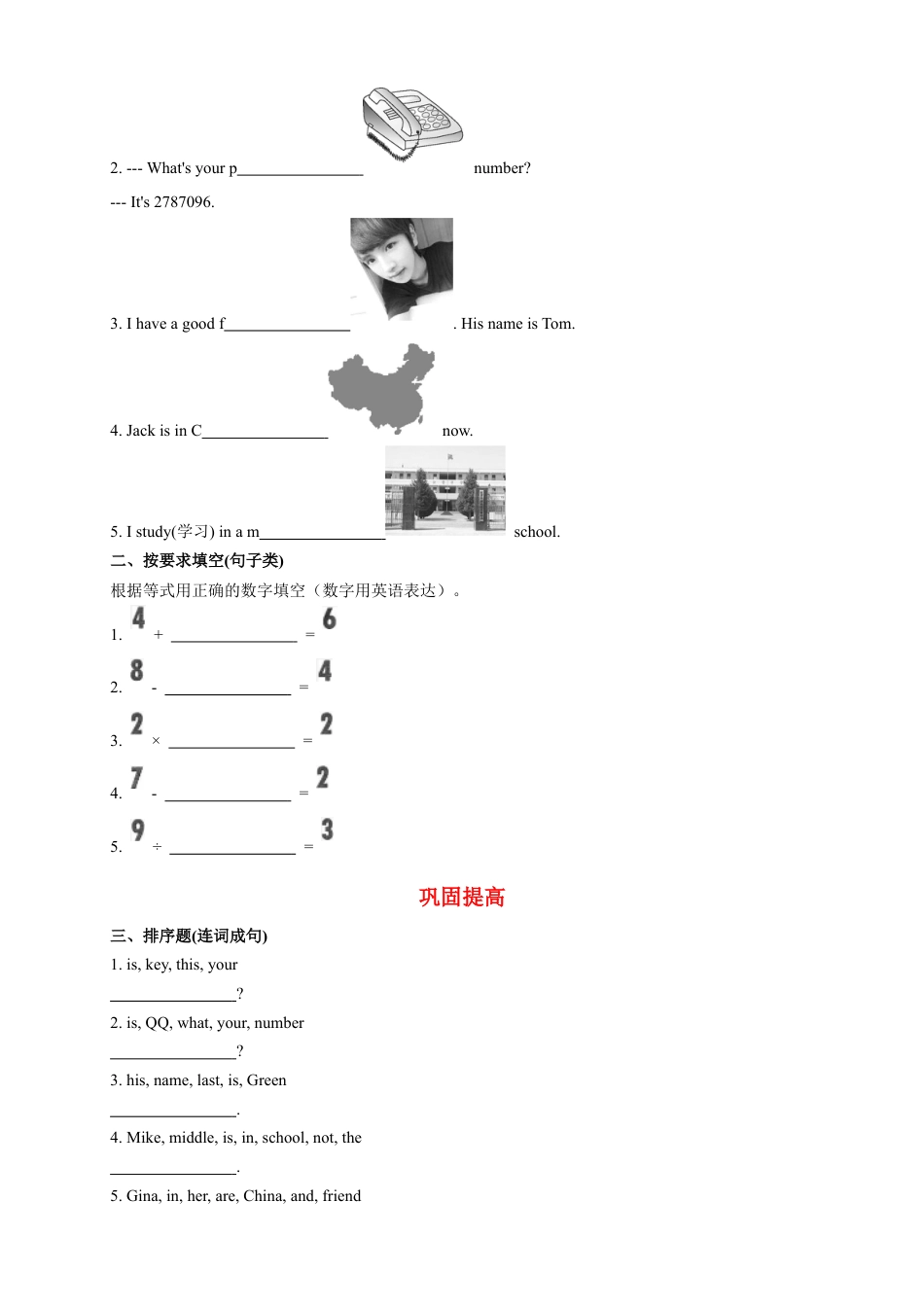 2. --- What's your p________________ number?

--- It's 2787096.

3. I have a good f________________ . His name is Tom.

4. Jack is in C________________ now.

5. I study(学习) in a m________________ school.

二、按要求填空(句子类)

根据等式用正确的数字填空（数字用英语表达）。

1. 4 + ________________ = 6

2. 8 - ________________ = 4

3. 2 × ________________ = 2

4. 7 - ________________ = 2

5. 9 ÷ ________________ = 3

巩固提高

三、排序题(连词成句)

1. is, key, this, your

________________?

2. is, QQ, what, your, number

________________?

3. his, name, last, is, Green

________________.

4. Mike, middle, is, in, school, not, the

________________.

5. Gina, in, her, are, China, and, friend